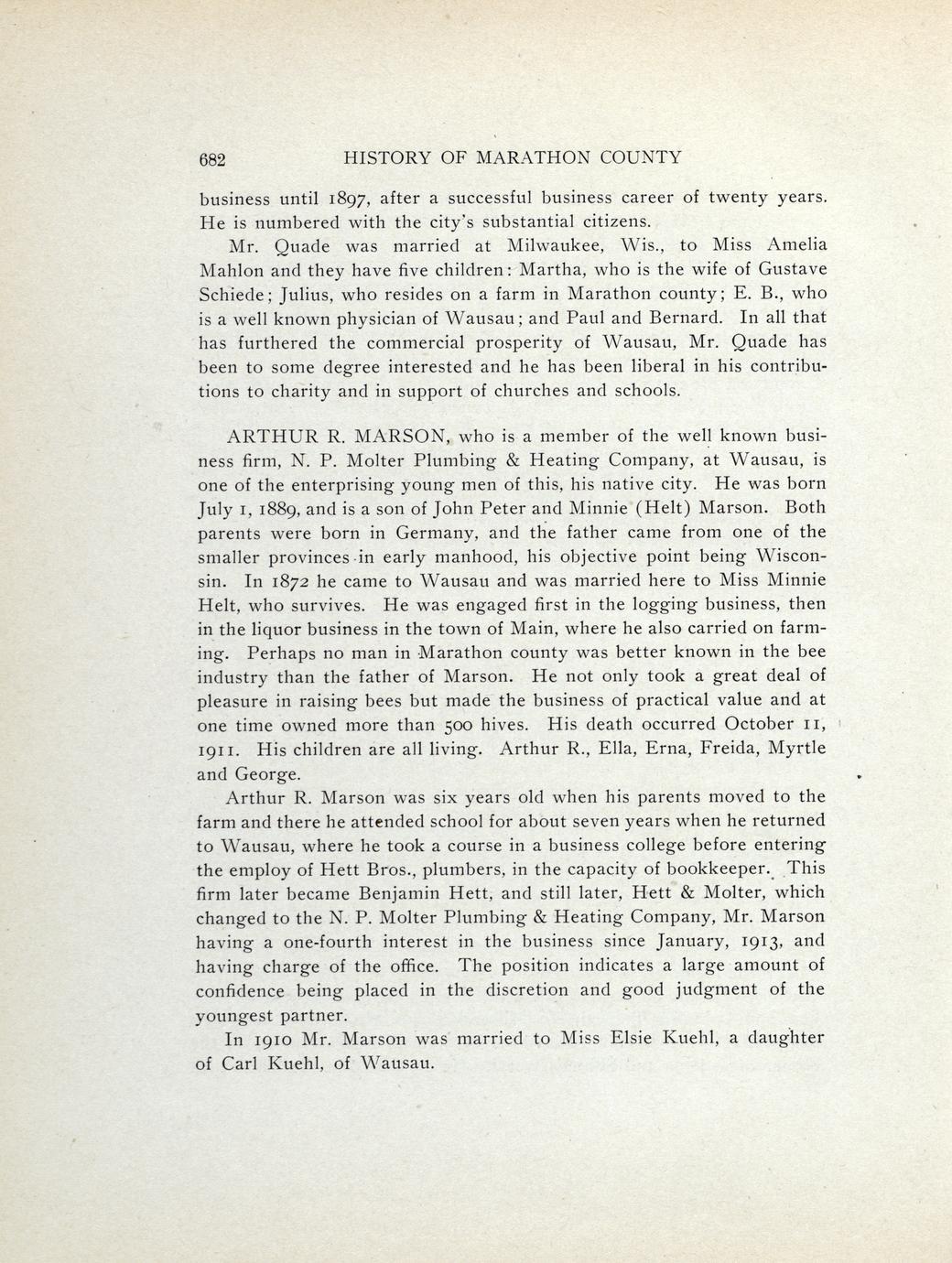 682 HISTORY OF MARATHON COUNTY

business until 1897, after a successful business career of twenty years. He is numbered with the city's substantial citizens.

Mr. Quade was married at Milwaukee, Wis., to Miss Amelia Mahlon and they have five children: Martha, who is the wife of Gustave Schiede; Julius, who resides on a farm in Marathon county; E. B., who is a well known physician of Wausau; and Paul and Bernard. In all that has furthered the commercial prosperity of Wausau, Mr. Quade has been to some degree interested and he has been liberal in his contributions to charity and in support of churches and schools.

ARTHUR R. MARSON, who is a member of the well known business firm, N. P. Molter Plumbing & Heating Company, at Wausau, is one of the enterprising young men of this, his native city. He was born July 1, 1889, and is a son of John Peter and Minnie (Helt) Marson. Both parents were born in Germany, and the father came from one of the smaller provinces in early manhood, his objective point being Wisconsin. In 1872 he came to Wausau and was married here to Miss Minnie Helt, who survives. He was engaged first in the logging business, then in the liquor business in the town of Main, where he also carried on farming. Perhaps no man in Marathon county was better known in the bee industry than the father of Marson. He not only took a great deal of pleasure in raising bees but made the business of practical value and at one time owned more than 500 hives. His death occurred October 11, 1911. His children are all living. Arthur R., Ella, Erna, Freida, Myrtle and George.

Arthur R. Marson was six years old when his parents moved to the farm and there he attended school for about seven years when he returned to Wausau, where he took a course in a business college before entering the employ of Hett Bros., plumbers, in the capacity of bookkeeper. This firm later became Benjamin Hett, and still later, Hett & Molter, which changed to the N. P. Molter Plumbing & Heating Company, Mr. Marson having a one-fourth interest in the business since January, 1913, and having charge of the office. The position indicates a large amount of confidence being placed in the discretion and good judgment of the youngest partner.

In 1910 Mr. Marson was married to Miss Elsie Kuehl, a daughter of Carl Kuehl, of Wausau.